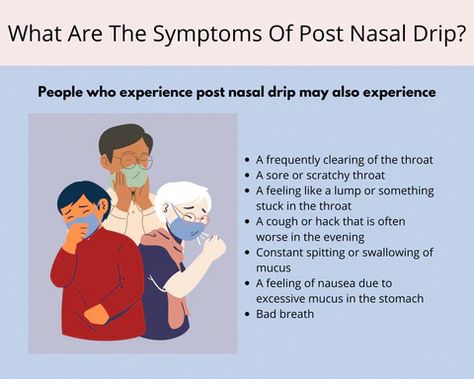 What Are The Symptoms Of Post Nasal Drip?

People who experience post nasal drip may also experience

- A frequently clearing of the throat
- A sore or scratchy throat
- A feeling like a lump or something stuck in the throat
- A cough or hack that is often worse in the evening
- Constant spitting or swallowing of mucus
- A feeling of nausea due to excessive mucus in the stomach
- Bad breath